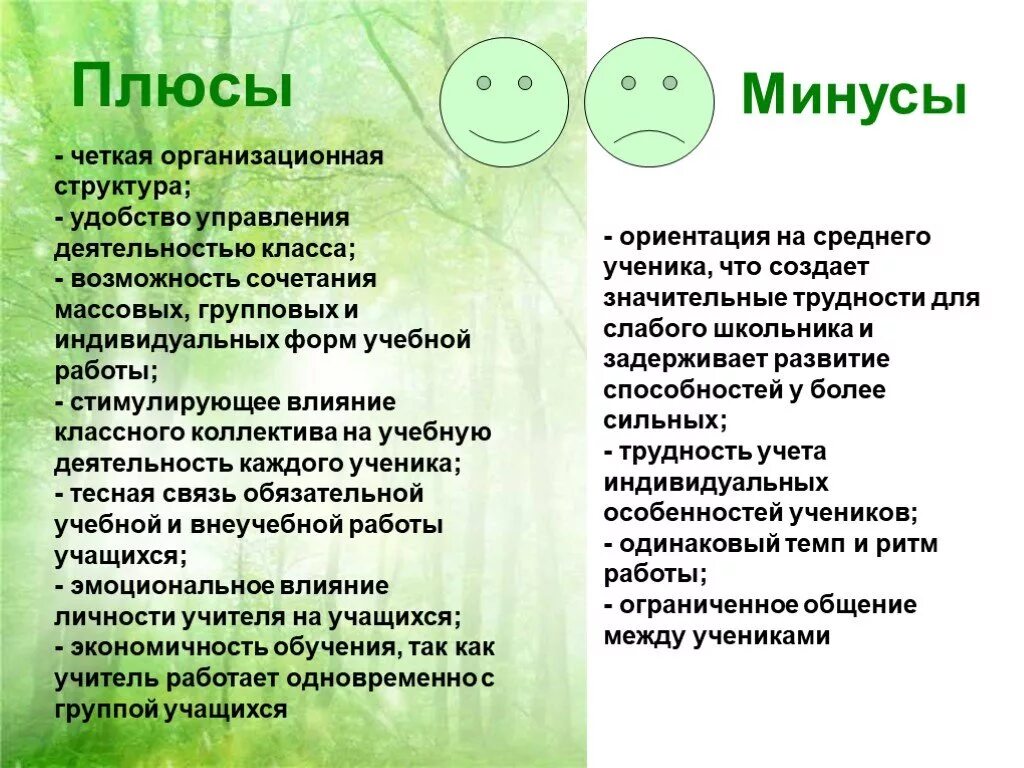 Плюсы

- четкая организационная структура;
- удобство управления деятельностью класса;
- возможность сочетания массовых, групповых и индивидуальных форм учебной работы;
- стимулирующее влияние классного коллектива на учебную деятельность каждого ученика;
- тесная связь обязательной учебной и внеучебной работы учащихся;
- эмоциональное влияние личности учителя на учащихся;
- экономичность обучения, так как учитель работает одновременно с группой учащихся

Минусы

- ориентация на среднего ученика, что создает значительные трудности для слабого школьника и задерживает развитие способностей у более сильных;
- трудность учета индивидуальных особенностей учеников;
- одинаковый темп и ритм работы;
- ограниченное общение между учениками